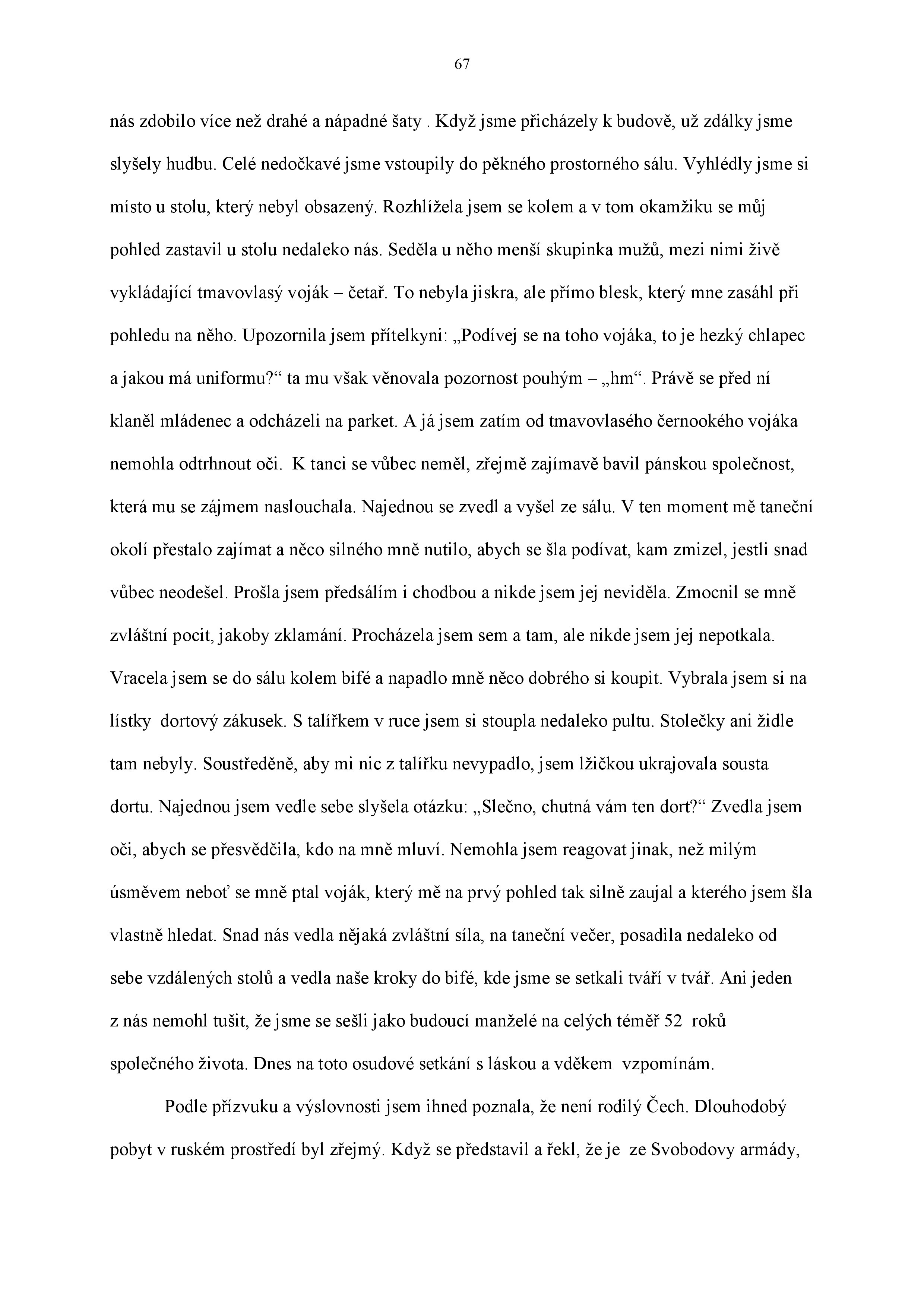 67

nás zdobilo více než drahé a nápadné šaty . Když jsme přicházely k budově, už zdálky jsme slyšely hudbu. Celé nedočkavé jsme vstoupily do pěkného prostorného sálu. Vyhlédly jsme si místo u stolu, který nebyl obsazený. Rozhlížela jsem se kolem a v tom okamžiku se můj pohled zastavil u stolu nedaleko nás. Seděla u něho menší skupinka mužů, mezi nimi živě vykládající tmavovlasý voják – četař. To nebyla jiskra, ale přímo blesk, který mne zasáhl při pohledu na něho. Upozornila jsem přítelkyni: „Podívej se na toho vojáka, to je hezký chlapec a jakou má uniformu?“ ta mu však věnovala pozornost pouhým – „hm“. Právě se před ní klaněl mládenec a odcházeli na parket. A já jsem zatím od tmavovlasého černookého vojáka nemohla odtrhnout oči. K tanci se vůbec neměl, zřejmě zajímavě bavil pánskou společnost, která mu se zájmem naslouchala. Najednou se zvedl a vyšel ze sálu. V ten moment mě taneční okolí přestalo zajímat a něco silného mně nutilo, abych se šla podívat, kam zmizel, jestli snad vůbec neodešel. Prošla jsem předsálím i chodbou a nikde jsem jej neviděla. Zmocnil se mně zvláštní pocit, jakoby zklamání. Procházela jsem sem a tam, ale nikde jsem jej nepotkala. Vracela jsem se do sálu kolem bifé a napadlo mně něco dobrého si koupit. Vybrala jsem si na lístky dortový zákusek. S talířkem v ruce jsem si stoupla nedaleko pultu. Stolečky ani židle tam nebyly. Soustředěně, aby mi nic z talířku nevypadlo, jsem lžičkou ukrajovala sousta dortu. Najednou jsem vedle sebe slyšela otázku: „Slečno, chutná vám ten dort?“ Zvedla jsem oči, abych se přesvědčila, kdo na mně mluví. Nemohla jsem reagovat jinak, než milým úsměvem neboť se mně ptal voják, který mě na prvý pohled tak silně zaujal a kterého jsem šla vlastně hledat. Snad nás vedla nějaká zvláštní síla, na taneční večer, posadila nedaleko od sebe vzdálených stolů a vedla naše kroky do bifé, kde jsme se setkali tváří v tvář. Ani jeden z nás nemohl tušit, že jsme se sešli jako budoucí manželé na celých téměř 52 roků společného života. Dnes na toto osudové setkání s láskou a vděkem vzpomínám.

Podle přízvuku a výslovnosti jsem ihned poznala, že není rodilý Čech. Dlouhodobý pobyt v ruském prostředí byl zřejmý. Když se představil a řekl, že je ze Svobodovy armády,